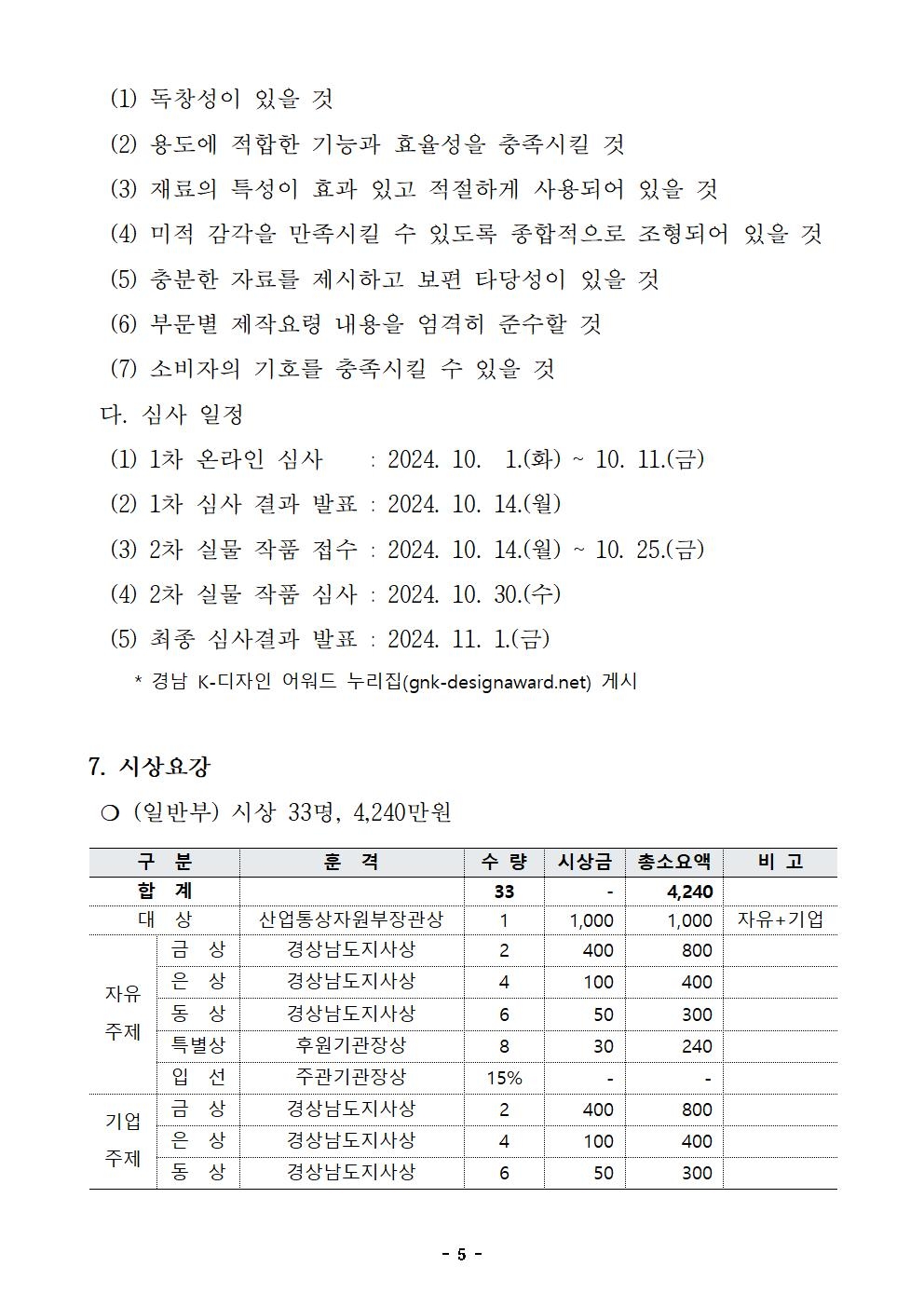 (1) 독창성이 있을 것

(2) 용도에 적합한 기능과 효율성을 충족시킬 것

(3) 재료의 특성이 효과 있고 적절하게 사용되어 있을 것

(4) 미적 감각을 만족시킬 수 있도록 종합적으로 조형되어 있을 것

(5) 충분한 자료를 제시하고 보편 타당성이 있을 것

(6) 부문별 제작요령 내용을 엄격히 준수할 것

(7) 소비자의 기호를 충족시킬 수 있을 것

다. 심사 일정

(1) 1차 온라인 심사 : 2024. 10. 1.(화) ~ 10. 11.(금)

(2) 1차 심사 결과 발표 : 2024. 10. 14.(월)

(3) 2차 실물 작품 접수 : 2024. 10. 14.(월) ~ 10. 25.(금)

(4) 2차 실물 작품 심사 : 2024. 10. 30.(수)

(5) 최종 심사결과 발표 : 2024. 11. 1.(금)

* 경남 K-디자인 어워드 누리집(gnk-designaward.net) 게시

7. 시상요강

❍ (일반부) 시상 33명, 4,240만원

| 구 분 | | 훈 격 | 수 량 | 시상금 | 총소요액 | 비 고 |
|---|---|---|---|---|---|---|
| 합 계 | | | 33 | - | 4,240 | |
| 대 상 | | 산업통상자원부장관상 | 1 | 1,000 | 1,000 | 자유+기업 |
| 자유 주제 | 금 상 | 경상남도지사상 | 2 | 400 | 800 | |
| | 은 상 | 경상남도지사상 | 4 | 100 | 400 | |
| | 동 상 | 경상남도지사상 | 6 | 50 | 300 | |
| | 특별상 | 후원기관장상 | 8 | 30 | 240 | |
| | 입 선 | 주관기관장상 | 15% | - | - | |
| 기업 주제 | 금 상 | 경상남도지사상 | 2 | 400 | 800 | |
| | 은 상 | 경상남도지사상 | 4 | 100 | 400 | |
| | 동 상 | 경상남도지사상 | 6 | 50 | 300 | |

- 5 -